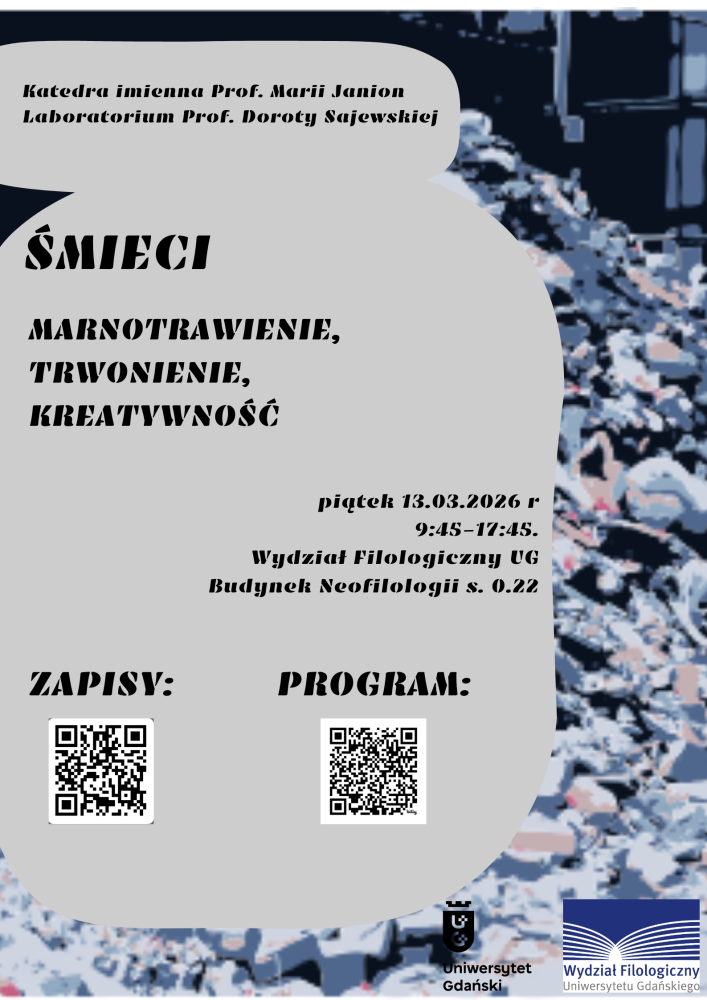 Katedra imienna Prof. Marii Janion
Laboratorium Prof. Doroty Sajewskiej

ŚMIECI

MARNOTRAWIENIE,
TRWONIENIE,
KREATYWNOŚĆ

piątek 13.03.2026 r
9:45-17:45.
Wydział Filologiczny UG
Budynek Neofilologii s. 0.22

ZAPISY:

PROGRAM:

Uniwersytet
Gdański

Wydział Filologiczny
Uniwersytetu Gdańskiego